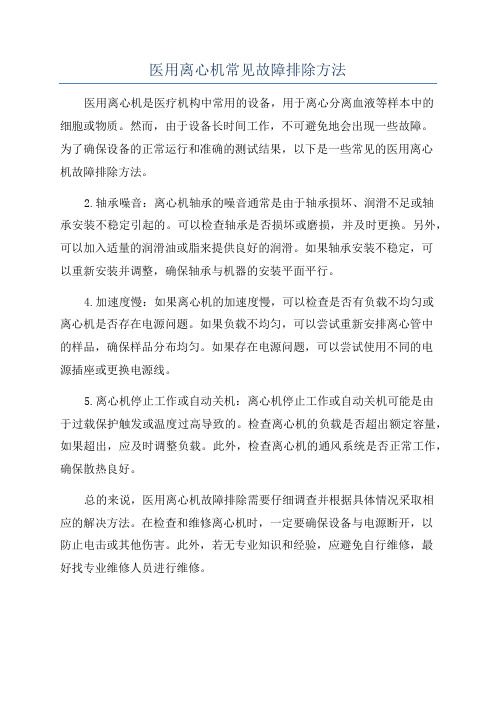 医用离心机常见故障排除方法

医用离心机是医疗机构中常用的设备，用于离心分离血液等样本中的细胞或物质。然而，由于设备长时间工作，不可避免地会出现一些故障。为了确保设备的正常运行和准确的测试结果，以下是一些常见的医用离心机故障排除方法。

2.轴承噪音：离心机轴承的噪音通常是由于轴承损坏、润滑不足或轴承安装不稳定引起的。可以检查轴承是否损坏或磨损，并及时更换。另外，可以加入适量的润滑油或脂来提供良好的润滑。如果轴承安装不稳定，可以重新安装并调整，确保轴承与机器的安装平面平行。

4.加速度慢：如果离心机的加速度慢，可以检查是否有负载不均匀或离心机是否存在电源问题。如果负载不均匀，可以尝试重新安排离心管中的样品，确保样品分布均匀。如果存在电源问题，可以尝试使用不同的电源插座或更换电源线。

5.离心机停止工作或自动关机：离心机停止工作或自动关机可能是由于过载保护触发或温度过高导致的。检查离心机的负载是否超出额定容量，如果超出，应及时调整负载。此外，检查离心机的通风系统是否正常工作，确保散热良好。

总的来说，医用离心机故障排除需要仔细调查并根据具体情况采取相应的解决方法。在检查和维修离心机时，一定要确保设备与电源断开，以防止电击或其他伤害。此外，若无专业知识和经验，应避免自行维修，最好找专业维修人员进行维修。